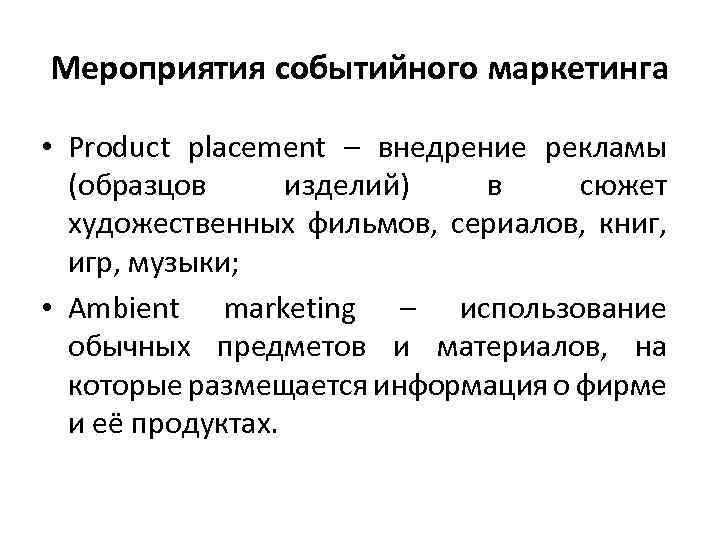 Мероприятия событийного маркетинга

• Product placement – внедрение рекламы (образцов изделий) в сюжет художественных фильмов, сериалов, книг, игр, музыки;

• Ambient marketing – использование обычных предметов и материалов, на которые размещается информация о фирме и её продуктах.